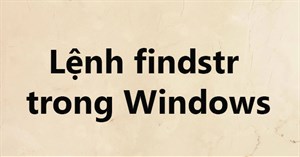 Lệnh findstr trong Windows